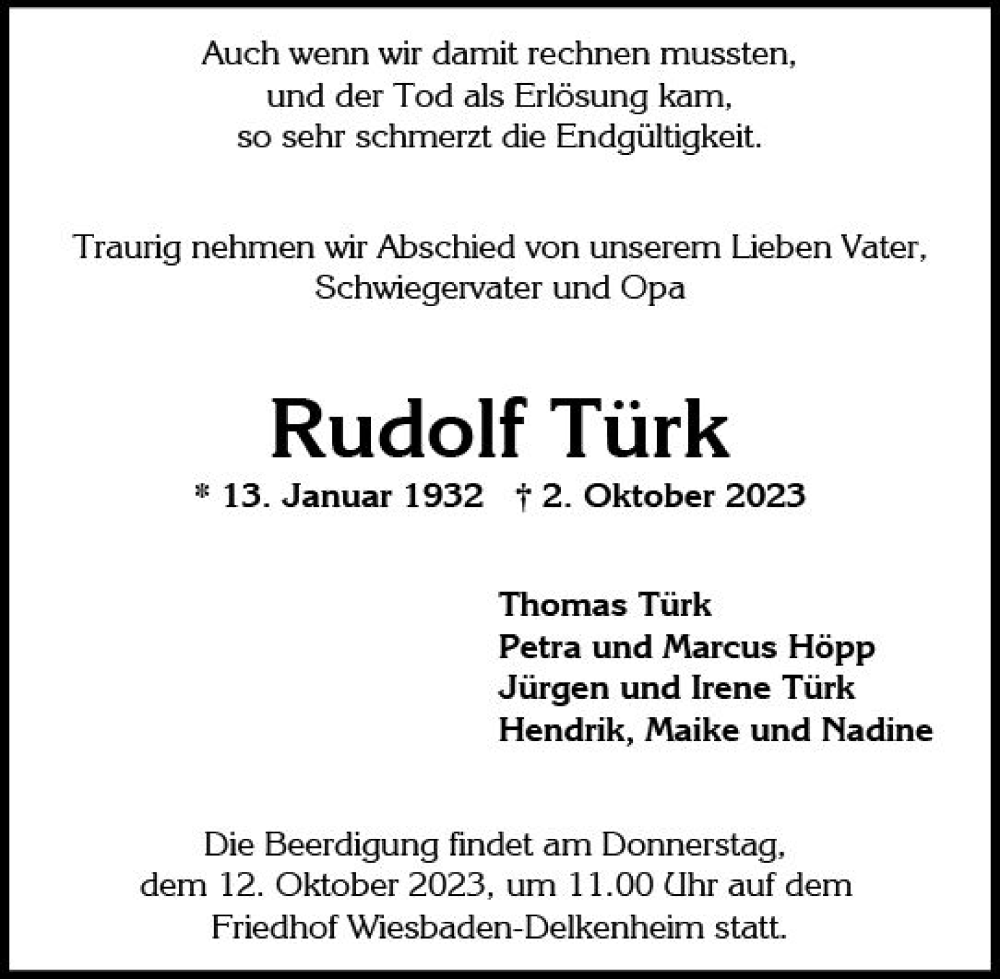 Auch wenn wir damit rechnen mussten,
und der Tod als Erlösung kam,
so sehr schmerzt die Endgültigkeit.

Traurig nehmen wir Abschied von unserem Lieben Vater,
Schwiegervater und Opa

Rudolf Türk

* 13. Januar 1932 † 2. Oktober 2023

Thomas Türk
Petra und Marcus Höpp
Jürgen und Irene Türk
Hendrik, Maike und Nadine

Die Beerdigung findet am Donnerstag,
dem 12. Oktober 2023, um 11.00 Uhr auf dem
Friedhof Wiesbaden-Delkenheim statt.